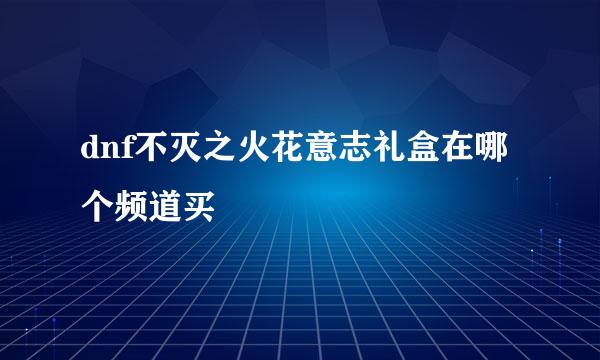 dnf不灭之火花意志礼盒在哪个频道买